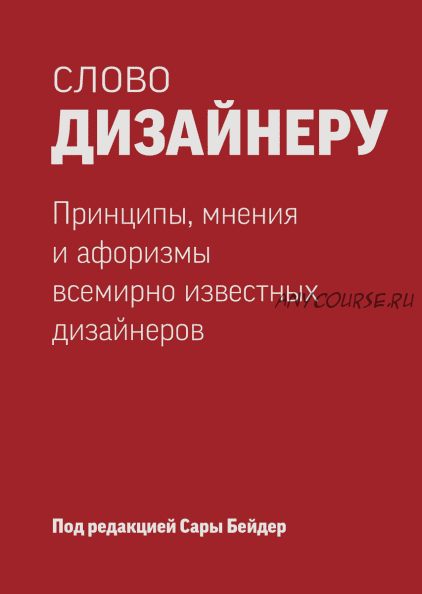 СЛОВО
ДИЗАЙНЕРУ

Принципы, мнения и афоризмы всемирно известных дизайнеров

ANYCOURSE.RU

Под редакцией Сары Бейдер